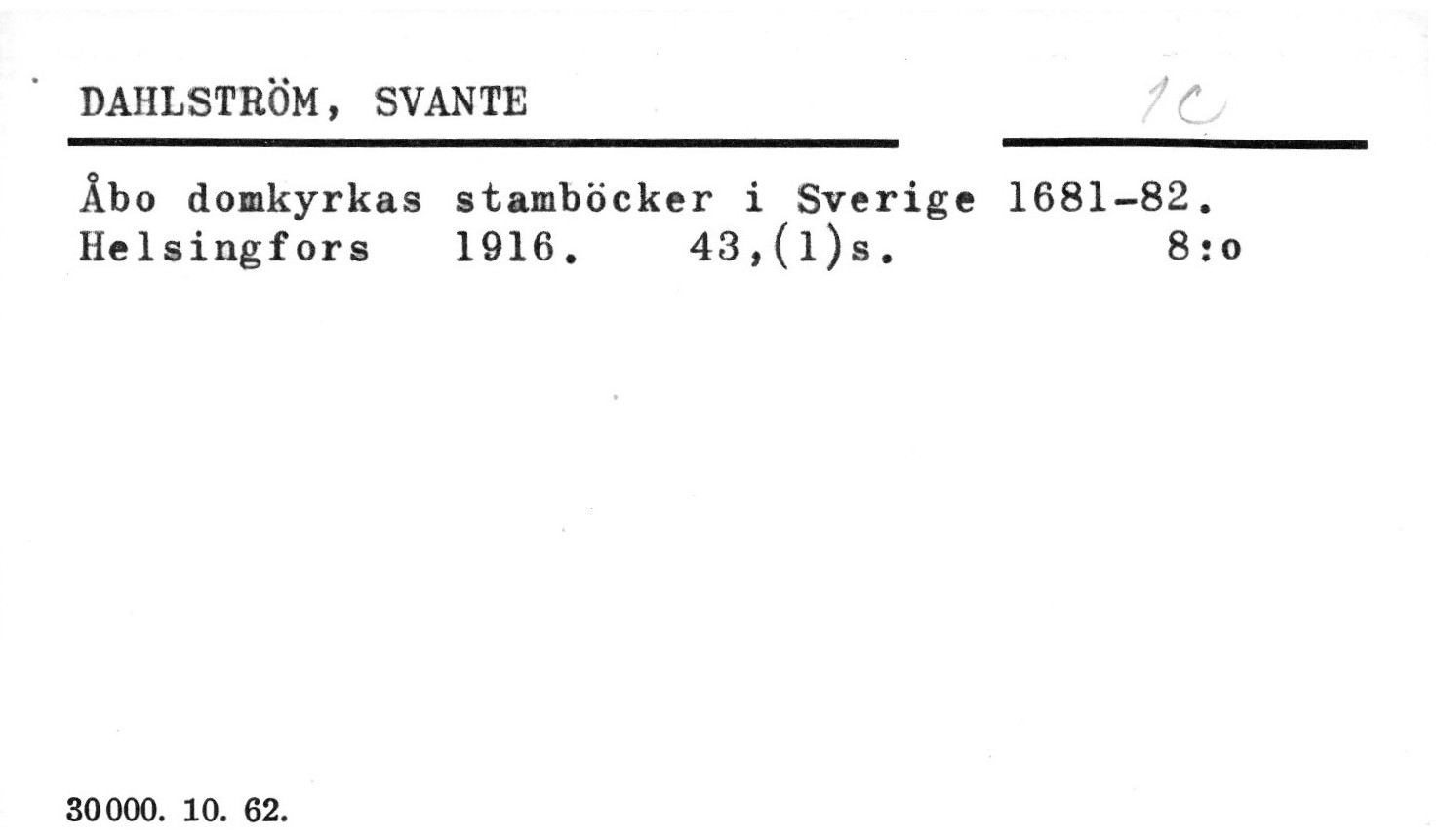 DAHLSTRÖM, SVANTE

1C

Åbo domkyrkas stamböcker i Sverige 1681-82. Helsingfors 1916. 43,(1)s. 8:o

30000. 10. 62.